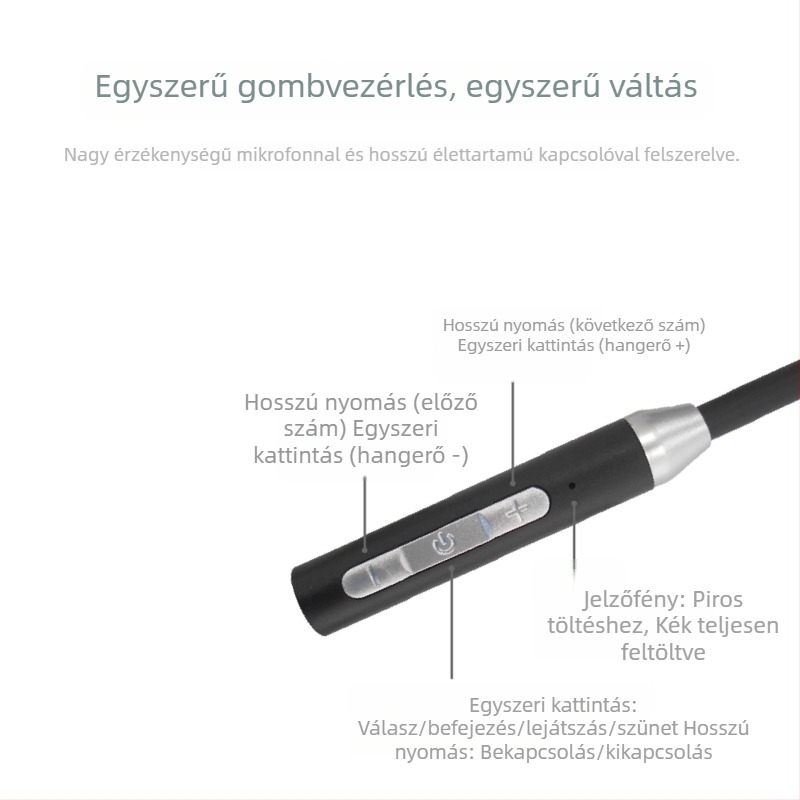 Egyszerű gombvezérlés, egyszerű váltás

Nagy érzékenységű mikrofonnal és hosszú élettartamú kapcsolóval felszerelve.

Hosszú nyomás (következő szám) Egyszeri kattintás (hangerő +)

Hosszú nyomás (előző szám) Egyszeri kattintás (hangerő -)

Jelzőfény: Piros töltéshez, Kék teljesen feltöltve

Egyszeri kattintás: Válasz/befejezés/lejátszás/szünet Hosszú nyomás: Bekapcsolás/kikapcsolás